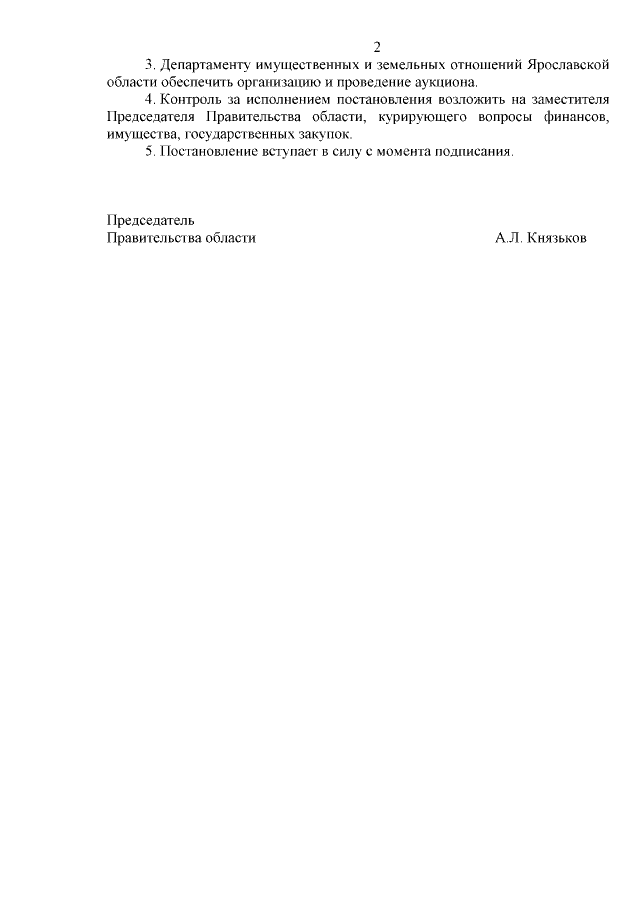 2

3. Департаменту имущественных и земельных отношений Ярославской области обеспечить организацию и проведение аукциона.

4. Контроль за исполнением постановления возложить на заместителя Председателя Правительства области, курирующего вопросы финансов, имущества, государственных закупок.

5. Постановление вступает в силу с момента подписания.

Председатель
Правительства области А.Л. Князьков